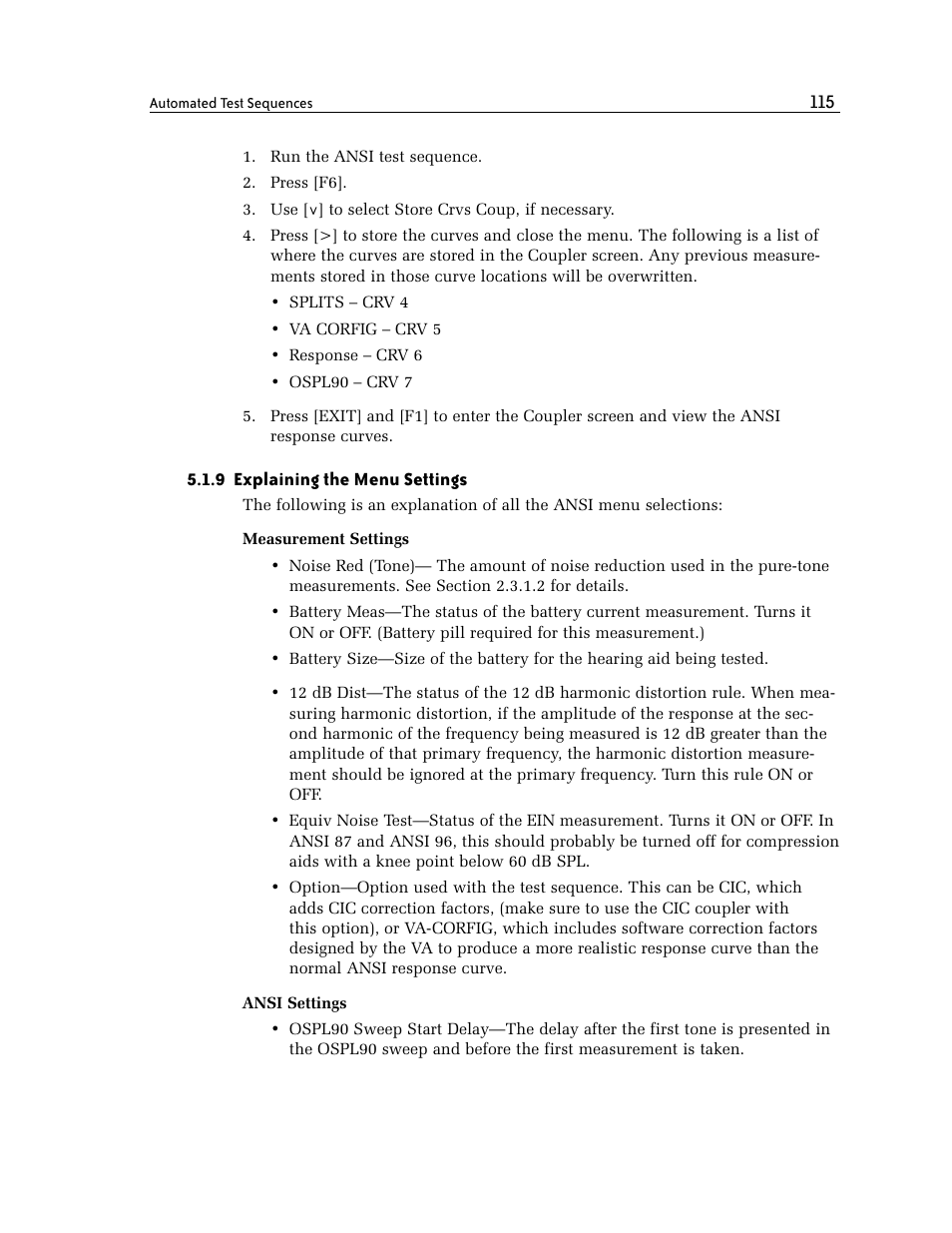 Automated Test Sequences 115

1. Run the ANSI test sequence.
2. Press [F6].
3. Use [v] to select Store Crvs Coup, if necessary.
4. Press [>] to store the curves and close the menu. The following is a list of where the curves are stored in the Coupler screen. Any previous measurements stored in those curve locations will be overwritten.
• SPLITS – CRV 4
• VA CORFIG – CRV 5
• Response – CRV 6
• OSPL90 – CRV 7
5. Press [EXIT] and [F1] to enter the Coupler screen and view the ANSI response curves.

5.1.9 Explaining the Menu Settings

The following is an explanation of all the ANSI menu selections:

Measurement Settings

• Noise Red (Tone)— The amount of noise reduction used in the pure-tone measurements. See Section 2.3.1.2 for details.
• Battery Meas—The status of the battery current measurement. Turns it ON or OFF. (Battery pill required for this measurement.)
• Battery Size—Size of the battery for the hearing aid being tested.
• 12 dB Dist—The status of the 12 dB harmonic distortion rule. When measuring harmonic distortion, if the amplitude of the response at the second harmonic of the frequency being measured is 12 dB greater than the amplitude of that primary frequency, the harmonic distortion measurement should be ignored at the primary frequency. Turn this rule ON or OFF.
• Equiv Noise Test—Status of the EIN measurement. Turns it ON or OFF. In ANSI 87 and ANSI 96, this should probably be turned off for compression aids with a knee point below 60 dB SPL.
• Option—Option used with the test sequence. This can be CIC, which adds CIC correction factors, (make sure to use the CIC coupler with this option), or VA-CORFIG, which includes software correction factors designed by the VA to produce a more realistic response curve than the normal ANSI response curve.

ANSI Settings

• OSPL90 Sweep Start Delay—The delay after the first tone is presented in the OSPL90 sweep and before the first measurement is taken.